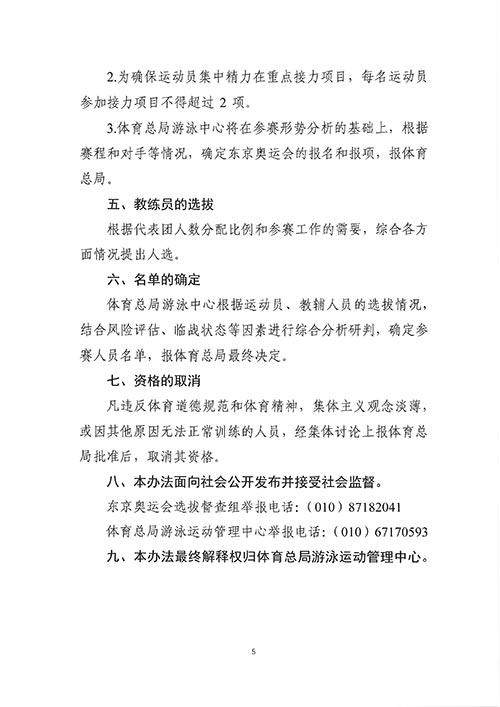 2.为确保运动员集中精力在重点接力项目，每名运动员参加接力项目不得超过 2 项。

3.体育总局游泳中心将在参赛形势分析的基础上，根据赛程和对手等情况，确定东京奥运会的报名和报项，报体育总局。

五、教练员的选拔

根据代表团人数分配比例和参赛工作的需要，综合各方面情况提出人选。

六、名单的确定

体育总局游泳中心根据运动员、教辅人员的选拔情况，结合风险评估、临战状态等因素进行综合分析研判，确定参赛人员名单，报体育总局最终决定。

七、资格的取消

凡违反体育道德规范和体育精神，集体主义观念淡薄，或因其他原因无法正常训练的人员，经集体讨论上报体育总局批准后，取消其资格。

八、本办法面向社会公开发布并接受社会监督。

东京奥运会选拔督查组举报电话：（010）87182041

体育总局游泳运动管理中心举报电话：（010）67170593

九、本办法最终解释权归体育总局游泳运动管理中心。

5